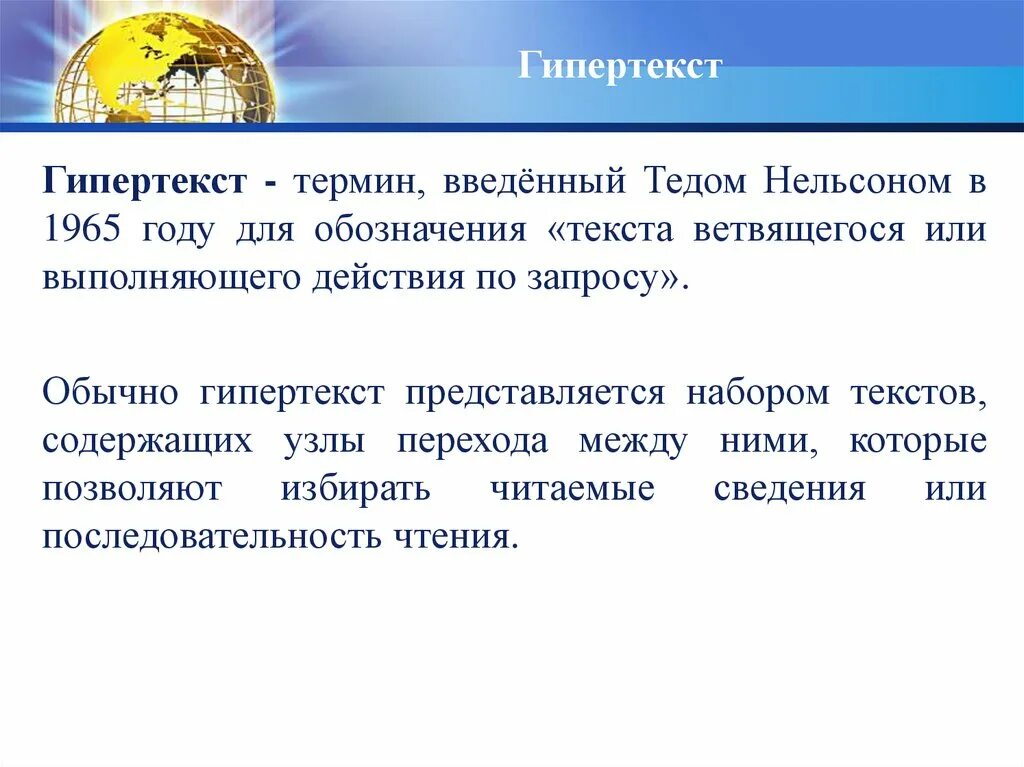 Гипертекст

Гипертекст - термин, введённый Тедом Нельсоном в 1965 году для обозначения «текста ветвящегося или выполняющего действия по запросу».

Обычно гипертекст представляется набором текстов, содержащих узлы перехода между ними, которые позволяют избирать читаемые сведения или последовательность чтения.